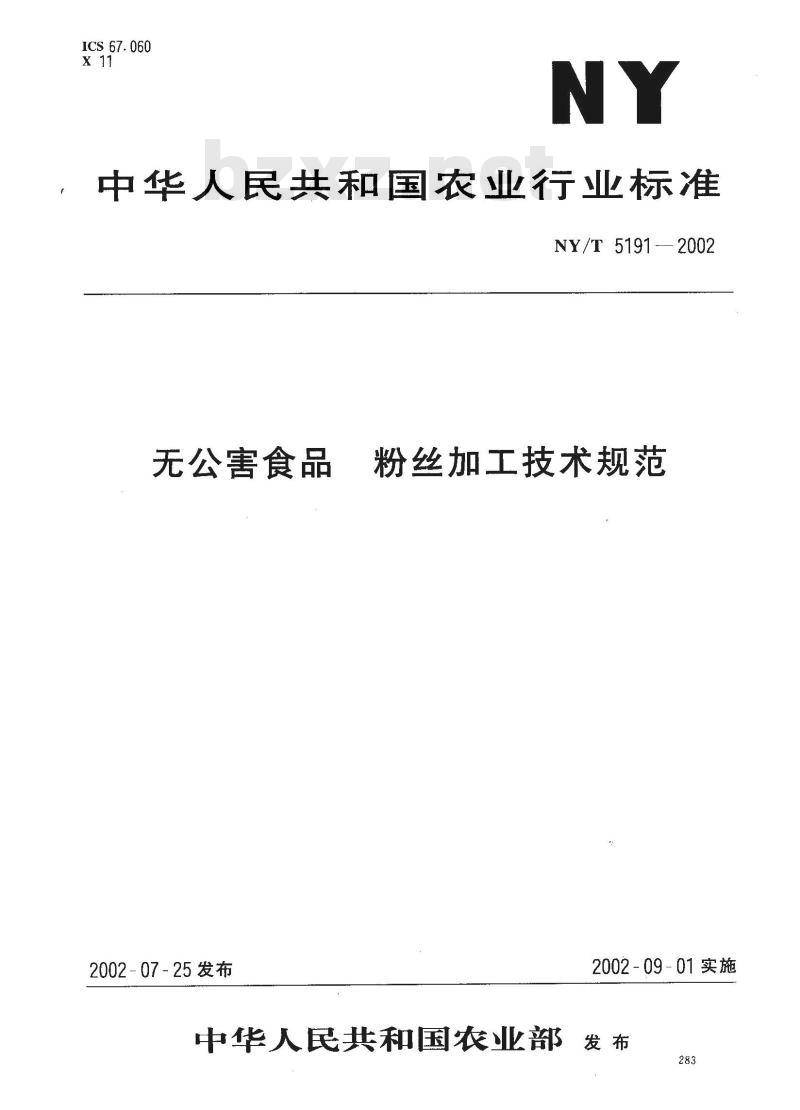 ICS 67.060
X 11

NY

bzxz.net

中华人民共和国农业行业标准

NY/T 5191—2002

无公害食品 粉丝加工技术规范

2002-07-25 发布

2002-09-01 实施

中华人民共和国农业部 发布

283